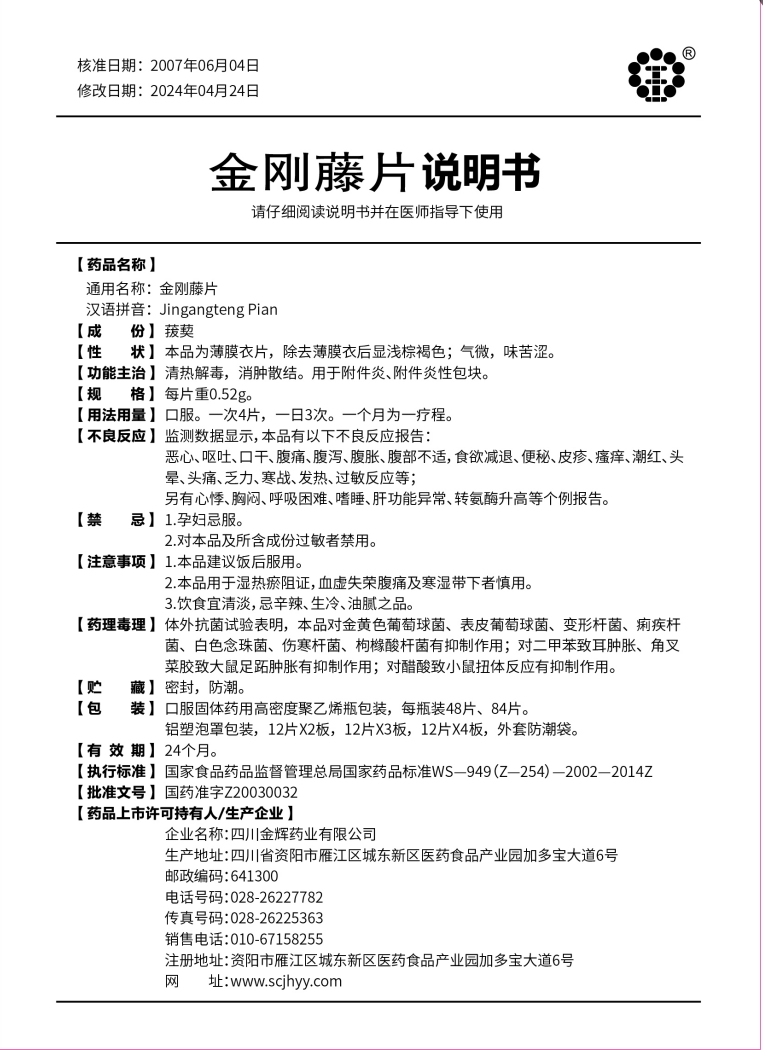 核准日期：2007年06月04日
修改日期：2024年04月24日

®

金刚藤片说明书

请仔细阅读说明书并在医师指导下使用

【药品名称】
通用名称：金刚藤片
汉语拼音：Jingangteng Pian
【成　　份】菝葜
【性　　状】本品为薄膜衣片，除去薄膜衣后显浅棕褐色；气微，味苦涩。
【功能主治】清热解毒，消肿散结。用于附件炎、附件炎性包块。
【规　　格】每片重0.52g。
【用法用量】口服。一次4片，一日3次。一个月为一疗程。
【不良反应】监测数据显示，本品有以下不良反应报告：
恶心、呕吐、口干、腹痛、腹泻、腹胀、腹部不适，食欲减退、便秘、皮疹、瘙痒、潮红、头晕、头痛、乏力、寒战、发热、过敏反应等；
另有心悸、胸闷、呼吸困难、嗜睡、肝功能异常、转氨酶升高等个例报告。
【禁　　忌】1.孕妇忌服。
2.对本品及所含成份过敏者禁用。
【注意事项】1.本品建议饭后服用。
2.本品用于湿热瘀阻证，血虚失荣腹痛及寒湿带下者慎用。
3.饮食宜清淡，忌辛辣、生冷、油腻之品。
【药理毒理】体外抗菌试验表明，本品对金黄色葡萄球菌、表皮葡萄球菌、变形杆菌、痢疾杆菌、白色念珠菌、伤寒杆菌、枸橼酸杆菌有抑制作用；对二甲苯致耳肿胀、角叉菜胶致大鼠足跖肿胀有抑制作用；对醋酸致小鼠扭体反应有抑制作用。
【贮　　藏】密封，防潮。
【包　　装】口服固体药用高密度聚乙烯瓶包装，每瓶装48片、84片。
铝塑泡罩包装，12片X2板，12片X3板，12片X4板，外套防潮袋。
【有 效 期】24个月。
【执行标准】国家食品药品监督管理总局国家药品标准WS—949（Z—254）—2002—2014Z
【批准文号】国药准字Z20030032
【药品上市许可持有人/生产企业】
企业名称：四川金辉药业有限公司
生产地址：四川省资阳市雁江区城东新区医药食品产业园加多宝大道6号
邮政编码：641300
电话号码：028-26227782
传真号码：028-26225363
销售电话：010-67158255
注册地址：资阳市雁江区城东新区医药食品产业园加多宝大道6号
网　　址：www.scjhyy.com